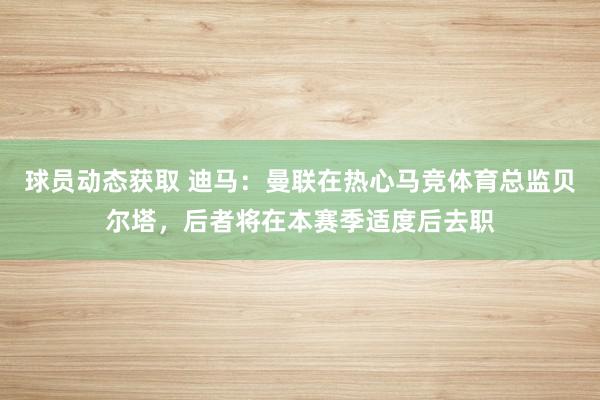 球员动态获取 迪马：曼联在热心马竞体育总监贝尔塔，后者将在本赛季适度后去职